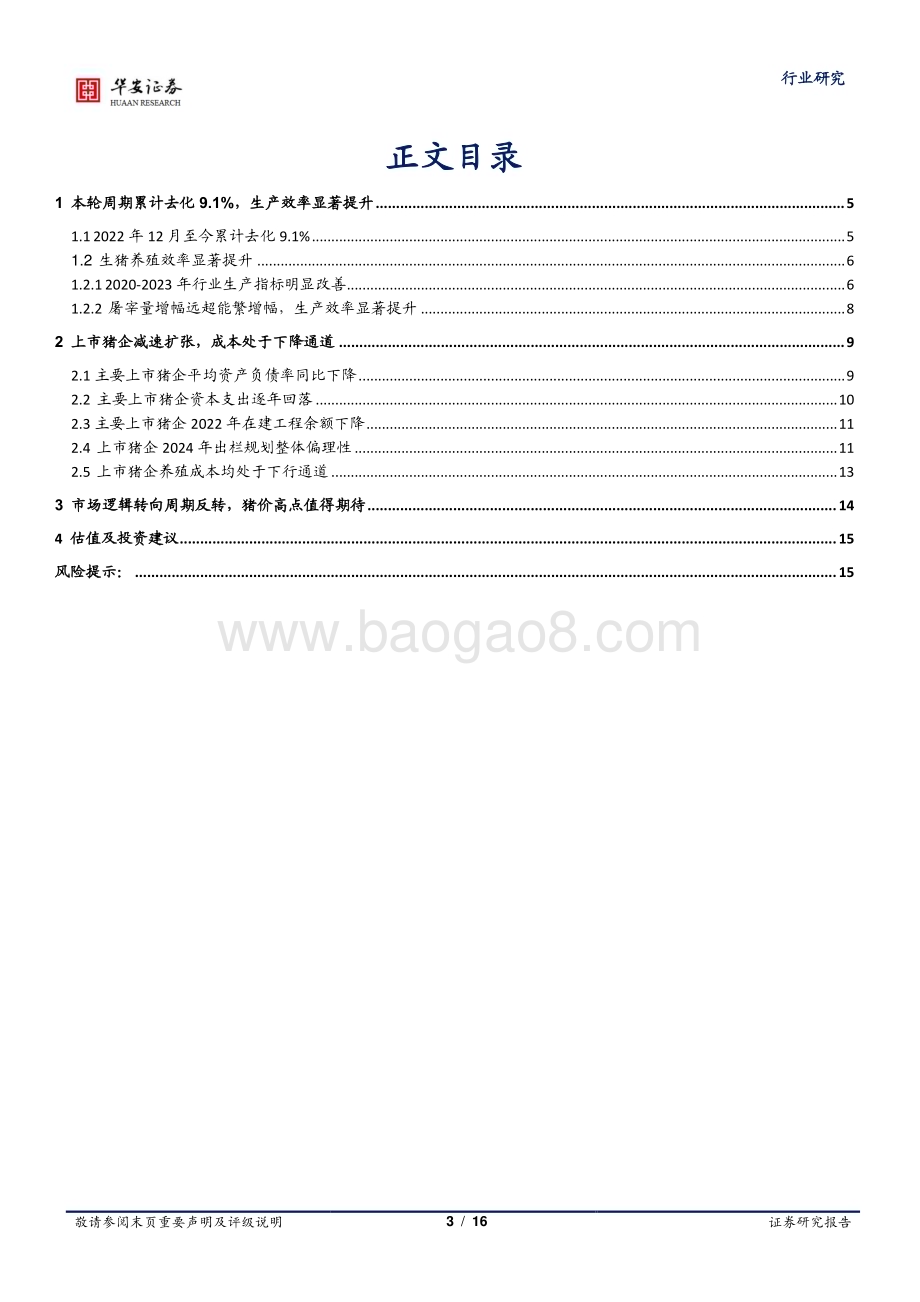 华安证券
HUAAN RESEARCH

行业研究

正文目录

1 本轮周期累计去化 9.1%，生产效率显著提升 ........ 5
1.1 2022 年 12 月至今累计去化 9.1% ........ 5
1.2 生猪养殖效率显著提升 ........ 6
1.2.1 2020-2023 年行业生产指标明显改善 ........ 6
1.2.2 屠宰量增幅远超能繁增幅，生产效率显著提升 ........ 8
2 上市猪企减速扩张，成本处于下降通道 ........ 9
2.1 主要上市猪企平均资产负债率同比下降 ........ 9
2.2 主要上市猪企资本支出逐年回落 ........ 10
2.3 主要上市猪企 2022 年在建工程余额下降 ........ 11
2.4 上市猪企 2024 年出栏规划整体偏理性 ........ 11
2.5 上市猪企养殖成本均处于下行通道 ........ 13
3 市场逻辑转向周期反转，猪价高点值得期待 ........ 14
4 估值及投资建议 ........ 15
风险提示： ........ 15

www.baogao8.com

敬请参阅末页重要声明及评级说明

3 / 16

证券研究报告